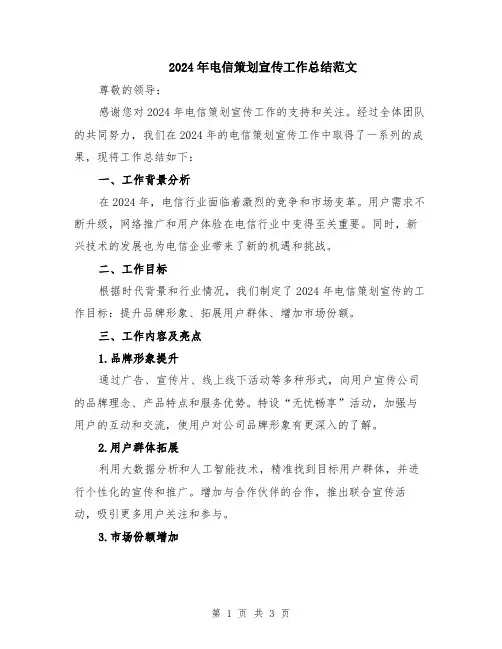 2024年电信策划宣传工作总结范文

尊敬的领导：

感谢您对2024年电信策划宣传工作的支持和关注。经过全体团队的共同努力，我们在2024年的电信策划宣传工作中取得了一系列的成果，现将工作总结如下：

一、工作背景分析

在2024年，电信行业面临着激烈的竞争和市场变革。用户需求不断升级，网络推广和用户体验在电信行业中变得至关重要。同时，新兴技术的发展也为电信企业带来了新的机遇和挑战。

二、工作目标

根据时代背景和行业情况，我们制定了2024年电信策划宣传的工作目标：提升品牌形象、拓展用户群体、增加市场份额。

三、工作内容及亮点

1.品牌形象提升

通过广告、宣传片、线上线下活动等多种形式，向用户宣传公司的品牌理念、产品特点和服务优势。特设“无忧畅享”活动，加强与用户的互动和交流，使用户对公司品牌形象有更深入的了解。

2.用户群体拓展

利用大数据分析和人工智能技术，精准找到目标用户群体，并进行个性化的宣传和推广。增加与合作伙伴的合作，推出联合宣传活动，吸引更多用户关注和参与。

3.市场份额增加

第 1 页 共 3 页